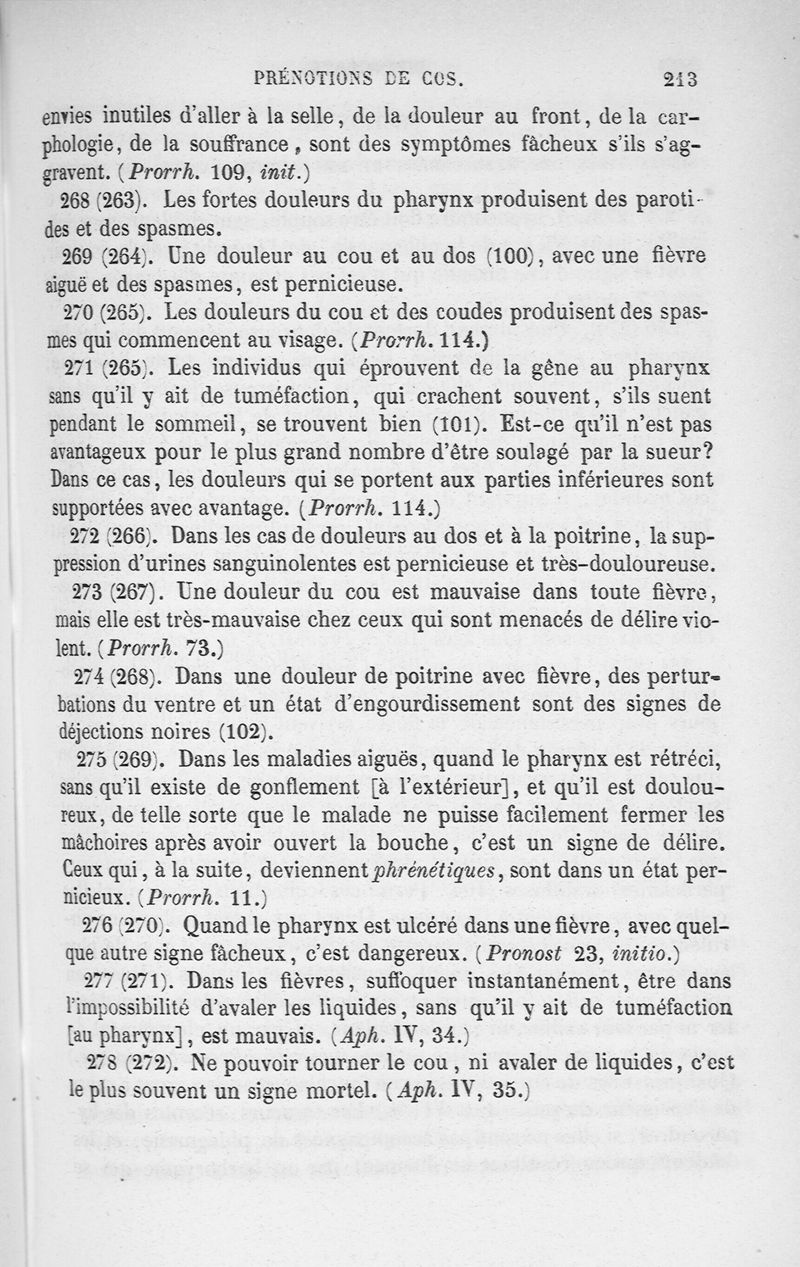 PRÉNOTIONS DE COS. 213

envies inutiles d'aller à la selle, de la douleur au front, de la carphologie, de la souffrance, sont des symptômes fâcheux s'ils s'aggravent. (Prorrh. 109, init.)

268 (263). Les fortes douleurs du pharynx produisent des parotides et des spasmes.

269 (264). Une douleur au cou et au dos (100), avec une fièvre aiguë et des spasmes, est pernicieuse.

270 (265). Les douleurs du cou et des coudes produisent des spasmes qui commencent au visage. (Prorrh. 114.)

271 (265). Les individus qui éprouvent de la gêne au pharynx sans qu'il y ait de tuméfaction, qui crachent souvent, s'ils suent pendant le sommeil, se trouvent bien (101). Est-ce qu'il n'est pas avantageux pour le plus grand nombre d'être soulagé par la sueur? Dans ce cas, les douleurs qui se portent aux parties inférieures sont supportées avec avantage. (Prorrh. 114.)

272 (266). Dans les cas de douleurs au dos et à la poitrine, la suppression d'urines sanguinolentes est pernicieuse et très-douloureuse.

273 (267). Une douleur du cou est mauvaise dans toute fièvre, mais elle est très-mauvaise chez ceux qui sont menacés de délire violent. (Prorrh. 73.)

274 (268). Dans une douleur de poitrine avec fièvre, des perturbations du ventre et un état d'engourdissement sont des signes de déjections noires (102).

275 (269). Dans les maladies aiguës, quand le pharynx est rétréci, sans qu'il existe de gonflement [à l'extérieur], et qu'il est douloureux, de telle sorte que le malade ne puisse facilement fermer les mâchoires après avoir ouvert la bouche, c'est un signe de délire. Ceux qui, à la suite, deviennent phrénétiques, sont dans un état pernicieux. (Prorrh. 11.)

276 (270). Quand le pharynx est ulcéré dans une fièvre, avec quelque autre signe fâcheux, c'est dangereux. (Pronost 23, initio.)

277 (271). Dans les fièvres, suffoquer instantanément, être dans l'impossibilité d'avaler les liquides, sans qu'il y ait de tuméfaction [au pharynx], est mauvais. (Aph. IV, 34.)

278 (272). Ne pouvoir tourner le cou, ni avaler de liquides, c'est le plus souvent un signe mortel. (Aph. IV, 35.)